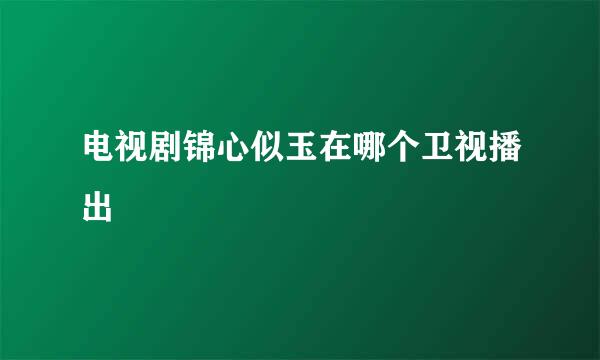 电视剧锦心似玉在哪个卫视播出